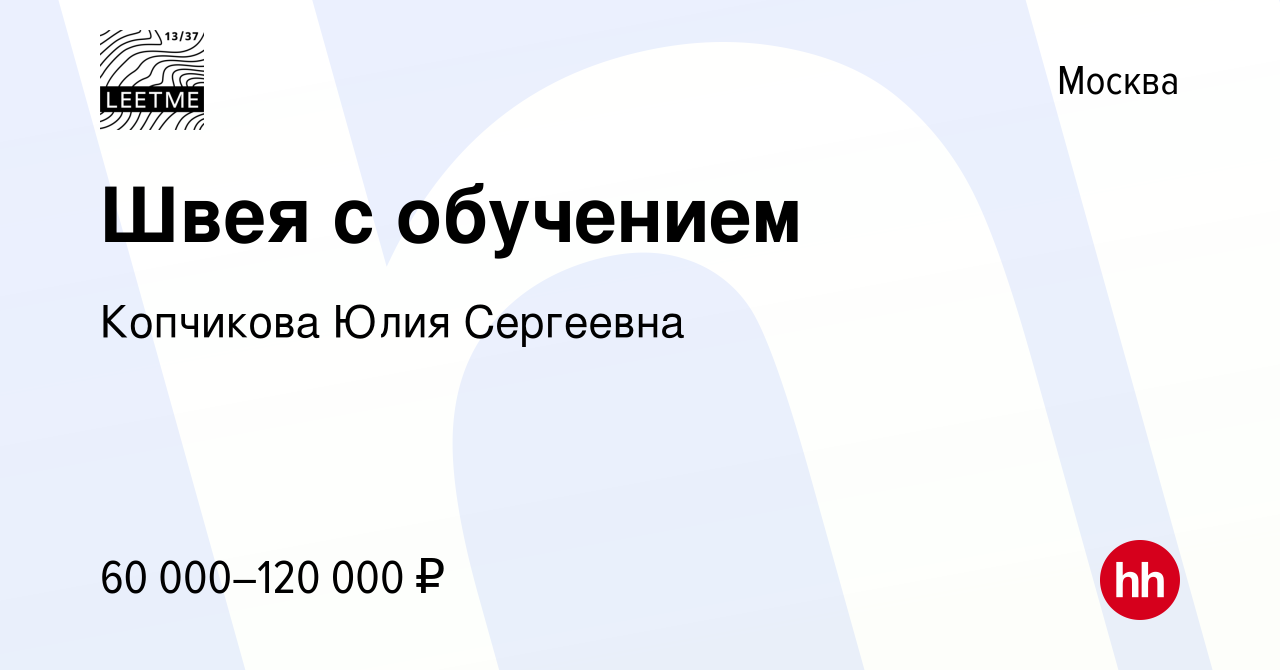 13/37
LEETME

Москва

Швея с обучением

Копчикова Юлия Сергеевна

60 000–120 000 ₽

hh